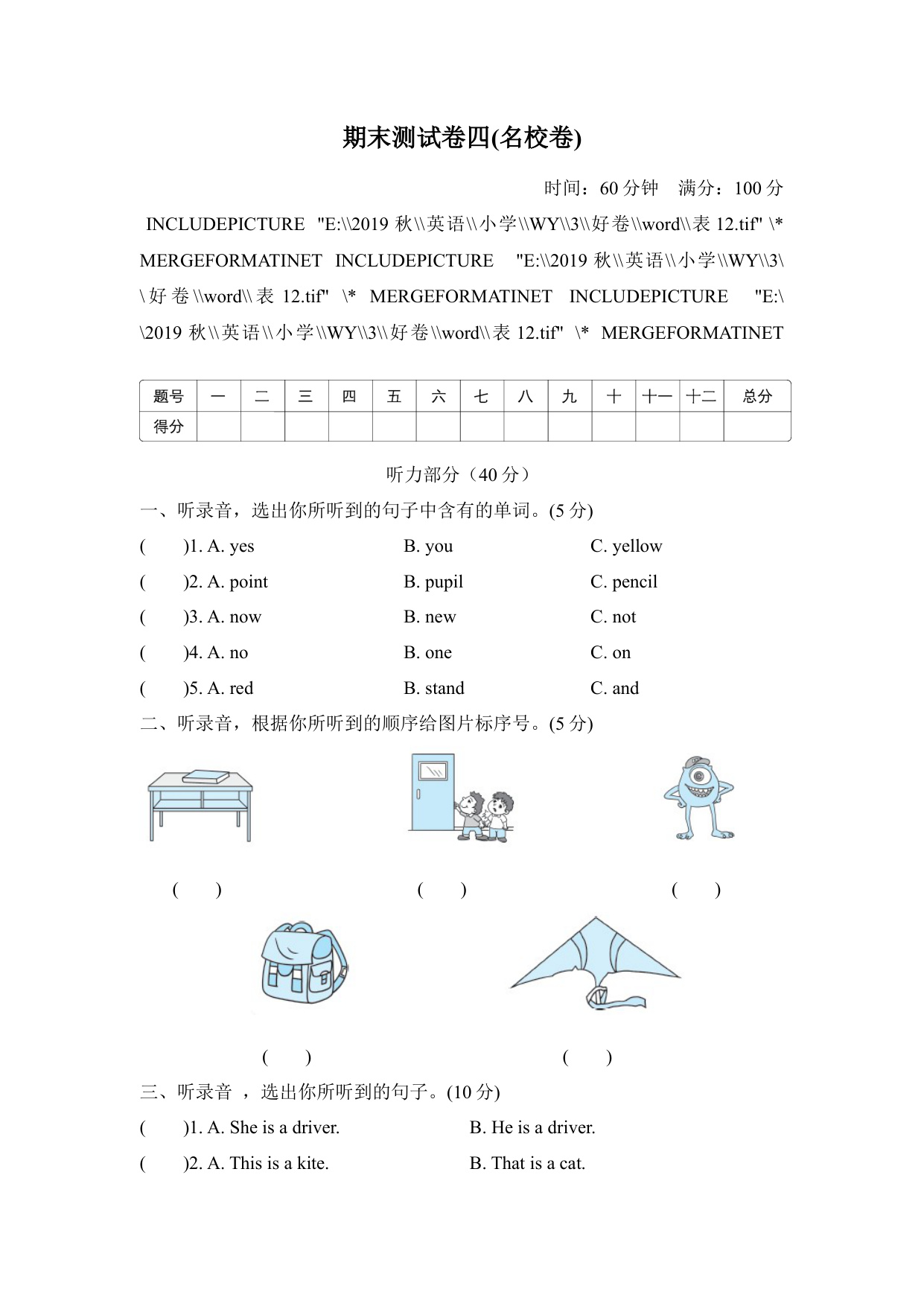 期末测试卷四(名校卷)

时间：60 分钟　满分：100 分

INCLUDEPICTURE "E:\\2019 秋\\英语\\小学\\WY\\3\\好卷\\word\\表 12.tif" \* MERGEFORMATINET INCLUDEPICTURE "E:\\2019 秋\\英语\\小学\\WY\\3\\好卷\\word\\表 12.tif" \* MERGEFORMATINET INCLUDEPICTURE "E:\\2019 秋\\英语\\小学\\WY\\3\\好卷\\word\\表 12.tif" \* MERGEFORMATINET

| 题号 | 一 | 二 | 三 | 四 | 五 | 六 | 七 | 八 | 九 | 十 | 十一 | 十二 | 总分 |
|---|---|---|---|---|---|---|---|---|---|---|---|---|---|
| 得分 | | | | | | | | | | | | | |

听力部分（40 分）

一、听录音，选出你所听到的句子中含有的单词。(5 分)

(　　)1. A. yes　　B. you　　C. yellow

(　　)2. A. point　　B. pupil　　C. pencil

(　　)3. A. now　　B. new　　C. not

(　　)4. A. no　　B. one　　C. on

(　　)5. A. red　　B. stand　　C. and

二、听录音，根据你所听到的顺序给图片标序号。(5 分)

(　　)　　(　　)　　(　　)

(　　)　　(　　)

三、听录音 ，选出你所听到的句子。(10 分)

(　　)1. A. She is a driver.　　B. He is a driver.

(　　)2. A. This is a kite.　　B. That is a cat.